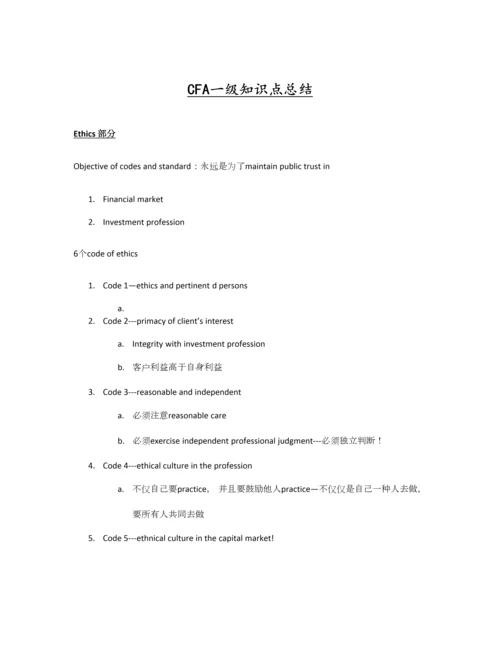 CFA一级知识点总结

Ethics 部分

Objective of codes and standard：永远是为了maintain public trust in

1. Financial market
2. Investment profession

6个code of ethics

1. Code 1—ethics and pertinent d persons
   a.
2. Code 2---primacy of client's interest
   a. Integrity with investment profession
   b. 客户利益高于自身利益
3. Code 3---reasonable and independent
   a. 必须注意reasonable care
   b. 必须exercise independent professional judgment---必须独立判断！
4. Code 4---ethical culture in the profession
   a. 不仅自己要practice， 并且要鼓励他人practice—不仅仅是自己一种人去做，要所有人共同去做
5. Code 5---ethnical culture in the capital market!